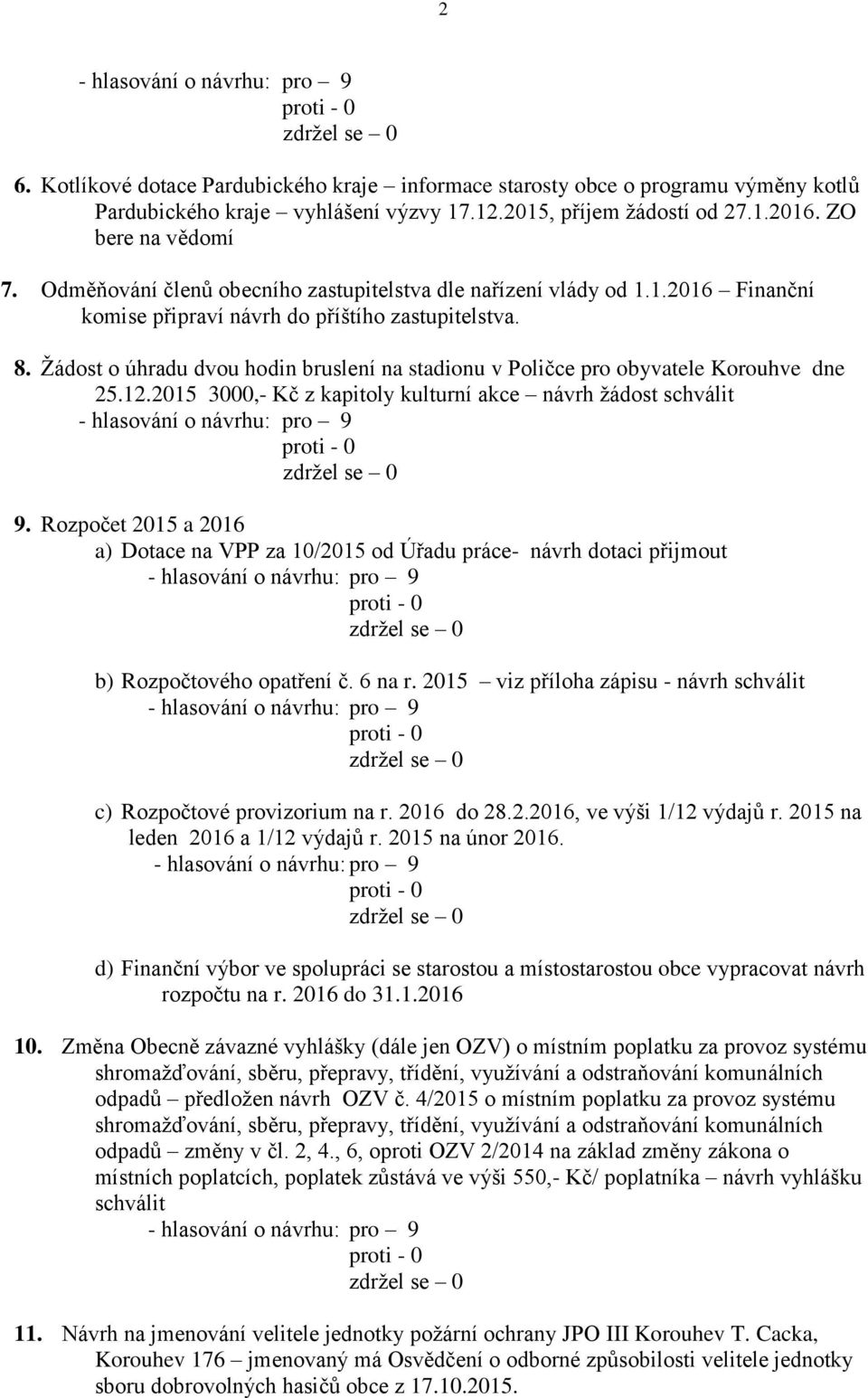 2

- hlasování o návrhu: pro – 9
proti - 0
zdržel se – 0

6. Kotlíkové dotace Pardubického kraje – informace starosty obce o programu výměny kotlů Pardubického kraje – vyhlášení výzvy 17.12.2015, příjem žádostí od 27.1.2016. ZO bere na vědomí

7. Odměňování členů obecního zastupitelstva dle nařízení vlády od 1.1.2016 – Finanční komise připraví návrh do příštího zastupitelstva.

8. Žádost o úhradu dvou hodin bruslení na stadionu v Poličce pro obyvatele Korouhve dne 25.12.2015 3000,- Kč z kapitoly kulturní akce – návrh žádost schválit
- hlasování o návrhu: pro – 9
proti - 0
zdržel se – 0

9. Rozpočet 2015 a 2016
a) Dotace na VPP za 10/2015 od Úřadu práce- návrh dotaci přijmout
- hlasování o návrhu: pro – 9
proti - 0
zdržel se – 0

b) Rozpočtového opatření č. 6 na r. 2015 – viz příloha zápisu - návrh schválit
- hlasování o návrhu: pro – 9
proti - 0
zdržel se – 0

c) Rozpočtové provizorium na r. 2016 do 28.2.2016, ve výši 1/12 výdajů r. 2015 na leden 2016 a 1/12 výdajů r. 2015 na únor 2016.
- hlasování o návrhu: pro – 9
proti - 0
zdržel se – 0

d) Finanční výbor ve spolupráci se starostou a místostarostou obce vypracovat návrh rozpočtu na r. 2016 do 31.1.2016

10. Změna Obecně závazné vyhlášky (dále jen OZV) o místním poplatku za provoz systému shromažďování, sběru, přepravy, třídění, využívání a odstraňování komunálních odpadů – předložen návrh OZV č. 4/2015 o místním poplatku za provoz systému shromažďování, sběru, přepravy, třídění, využívání a odstraňování komunálních odpadů – změny v čl. 2, 4., 6, oproti OZV 2/2014 na základ změny zákona o místních poplatcích, poplatek zůstává ve výši 550,- Kč/ poplatníka – návrh vyhlášku schválit
- hlasování o návrhu: pro – 9
proti - 0
zdržel se – 0

11. Návrh na jmenování velitele jednotky požární ochrany JPO III Korouhev T. Cacka, Korouhev 176 – jmenovaný má Osvědčení o odborné způsobilosti velitele jednotky sboru dobrovolných hasičů obce z 17.10.2015.